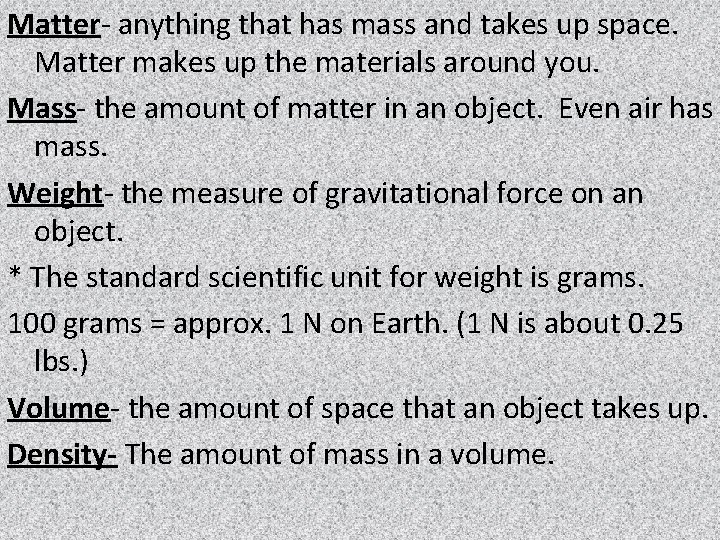 Matter- anything that has mass and takes up space. Matter makes up the materials around you.

Mass- the amount of matter in an object. Even air has mass.

Weight- the measure of gravitational force on an object.

* The standard scientific unit for weight is grams.

100 grams = approx. 1 N on Earth. (1 N is about 0.25 lbs.)

Volume- the amount of space that an object takes up.

Density- The amount of mass in a volume.